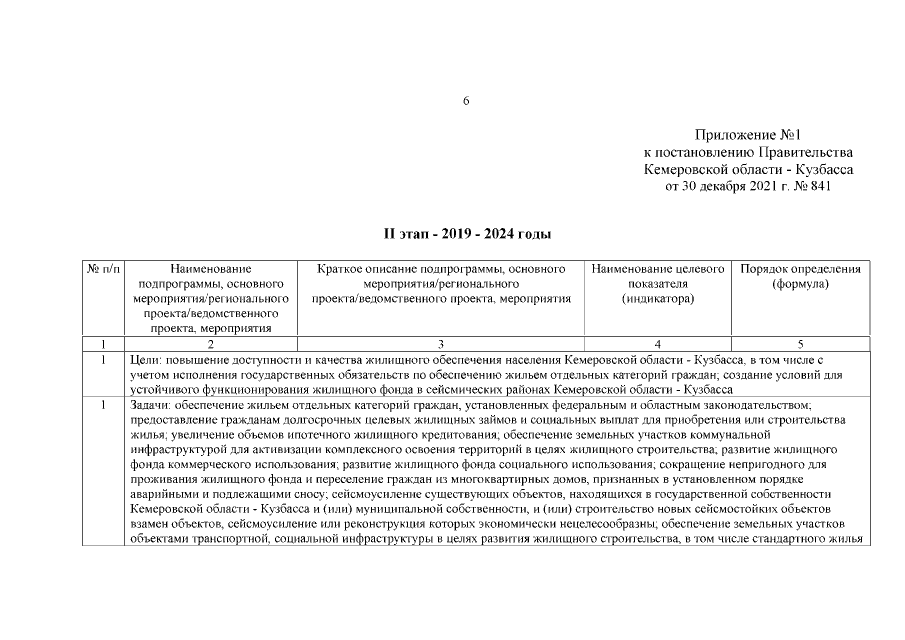 6

Приложение №1
к постановлению Правительства
Кемеровской области - Кузбасса
от 30 декабря 2021 г. № 841

II этап - 2019 - 2024 годы

| № п/п | Наименование подпрограммы, основного мероприятия/регионального проекта/ведомственного проекта, мероприятия | Краткое описание подпрограммы, основного мероприятия/регионального проекта/ведомственного проекта, мероприятия | Наименование целевого показателя (индикатора) | Порядок определения (формула) |
|---|---|---|---|---|
| 1 | 2 | 3 | 4 | 5 |
| 1 | Цели: повышение доступности и качества жилищного обеспечения населения Кемеровской области - Кузбасса, в том числе с учетом исполнения государственных обязательств по обеспечению жильем отдельных категорий граждан; создание условий для устойчивого функционирования жилищного фонда в сейсмических районах Кемеровской области - Кузбасса | | | |
| 1 | Задачи: обеспечение жильем отдельных категорий граждан, установленных федеральным и областным законодательством; предоставление гражданам долгосрочных целевых жилищных займов и социальных выплат для приобретения или строительства жилья; увеличение объемов ипотечного жилищного кредитования; обеспечение земельных участков коммунальной инфраструктурой для активизации комплексного освоения территорий в целях жилищного строительства; развитие жилищного фонда коммерческого использования; развитие жилищного фонда социального использования; сокращение непригодного для проживания жилищного фонда и переселение граждан из многоквартирных домов, признанных в установленном порядке аварийными и подлежащими сносу; сейсмоусиление существующих объектов, находящихся в государственной собственности Кемеровской области - Кузбасса и (или) муниципальной собственности, и (или) строительство новых сейсмостойких объектов взамен объектов, сейсмоусиление или реконструкция которых экономически нецелесообразны; обеспечение земельных участков объектами транспортной, социальной инфраструктуры в целях развития жилищного строительства, в том числе стандартного жилья | | | |